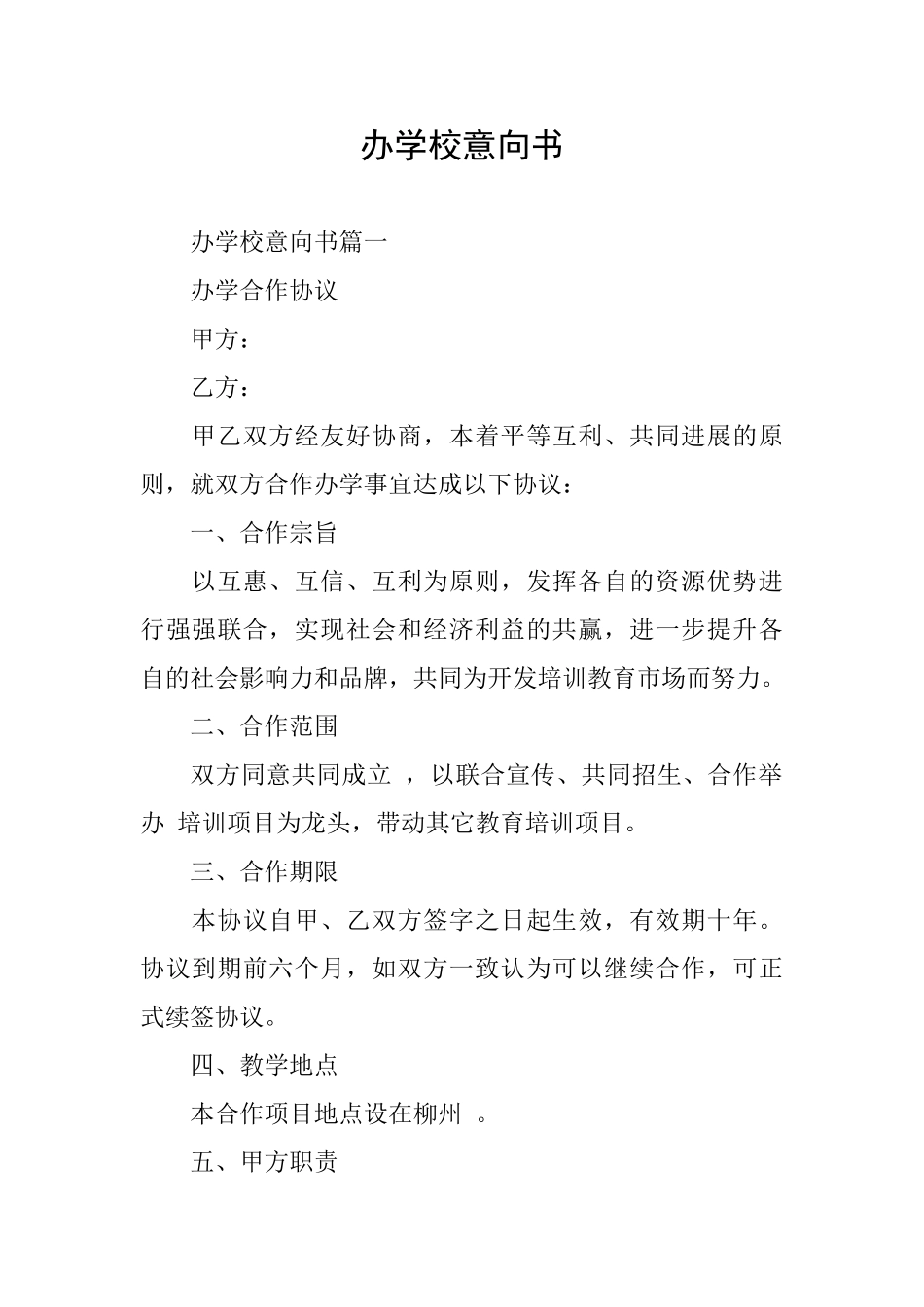 办学校意向书

办学校意向书篇一

办学合作协议

甲方：

乙方：

甲乙双方经友好协商，本着平等互利、共同进展的原则，就双方合作办学事宜达成以下协议：

一、合作宗旨

以互惠、互信、互利为原则，发挥各自的资源优势进行强强联合，实现社会和经济利益的共赢，进一步提升各自的社会影响力和品牌，共同为开发培训教育市场而努力。

二、合作范围

双方同意共同成立 ，以联合宣传、共同招生、合作举办 培训项目为龙头，带动其它教育培训项目。

三、合作期限

本协议自甲、乙双方签字之日起生效，有效期十年。协议到期前六个月，如双方一致认为可以继续合作，可正式续签协议。

四、教学地点

本合作项目地点设在柳州 。

五、甲方职责